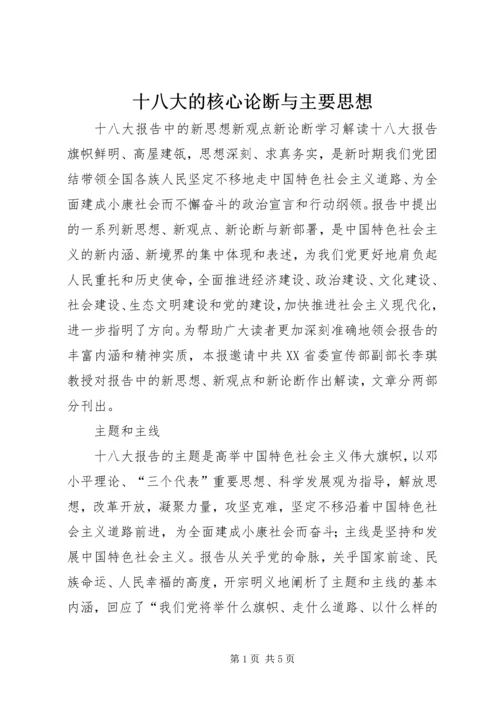 十八大的核心论断与主要思想

十八大报告中的新思想新观点新论断学习解读十八大报告旗帜鲜明、高屋建瓴，思想深刻、求真务实，是新时期我们党团结带领全国各族人民坚定不移地走中国特色社会主义道路、为全面建成小康社会而不懈奋斗的政治宣言和行动纲领。报告中提出的一系列新思想、新观点、新论断与新部署，是中国特色社会主义的新内涵、新境界的集中体现和表述，为我们党更好地肩负起人民重托和历史使命，全面推进经济建设、政治建设、文化建设、社会建设、生态文明建设和党的建设，加快推进社会主义现代化，进一步指明了方向。为帮助广大读者更加深刻准确地领会报告的丰富内涵和精神实质，本报邀请中共XX省委宣传部副部长李琪教授对报告中的新思想、新观点和新论断作出解读，文章分两部分刊出。

主题和主线

十八大报告的主题是高举中国特色社会主义伟大旗帜，以邓小平理论、“三个代表”重要思想、科学发展观为指导，解放思想，改革开放，凝聚力量，攻坚克难，坚定不移沿着中国特色社会主义道路前进，为全面建成小康社会而奋斗；主线是坚持和发展中国特色社会主义。报告从关乎党的命脉，关乎国家前途、民族命运、人民幸福的高度，开宗明义地阐析了主题和主线的基本内涵，回应了“我们党将举什么旗帜、走什么道路、以什么样的

第1页 共5页